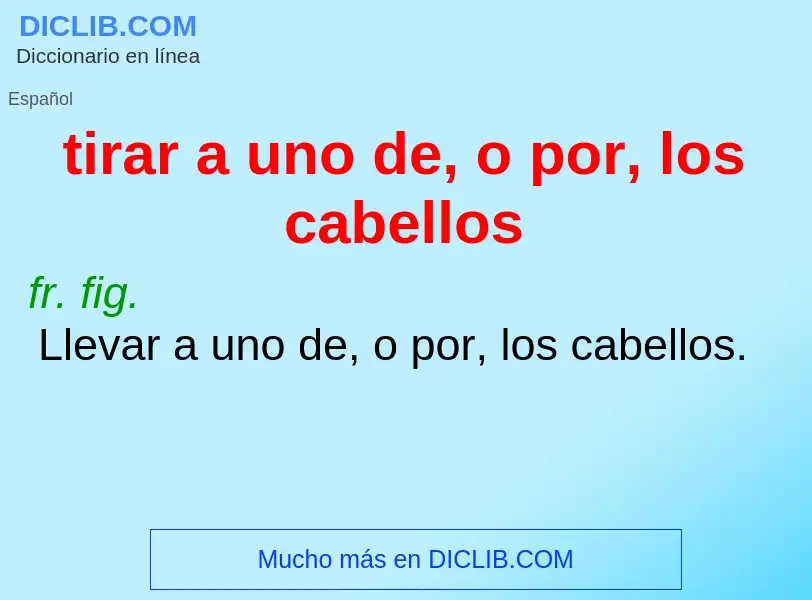 DICLIB.COM
Diccionario en línea

Español

tirar a uno de, o por, los cabellos

fr. fig.
Llevar a uno de, o por, los cabellos.

Mucho más en DICLIB.COM